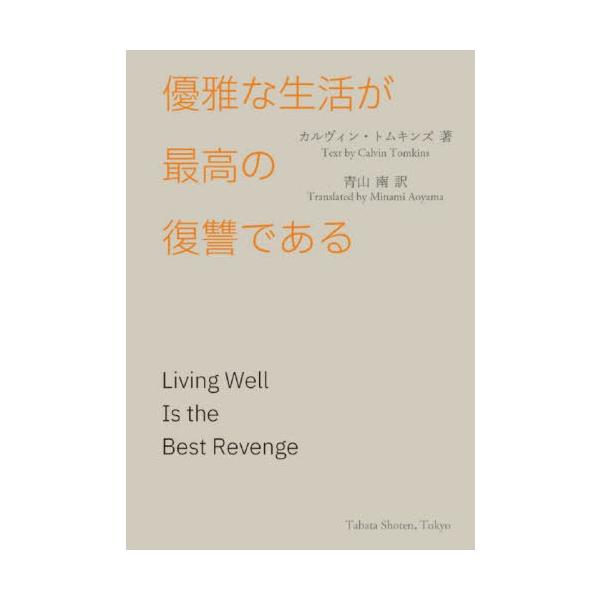 優雅な生活が
最高の
復讐である

カルヴィン・トムキンズ 著
Text by Calvin Tomkins

青山 南 訳
Translated by Minami Aoyama

Living Well
Is the
Best Revenge

Tabata Shoten, Tokyo